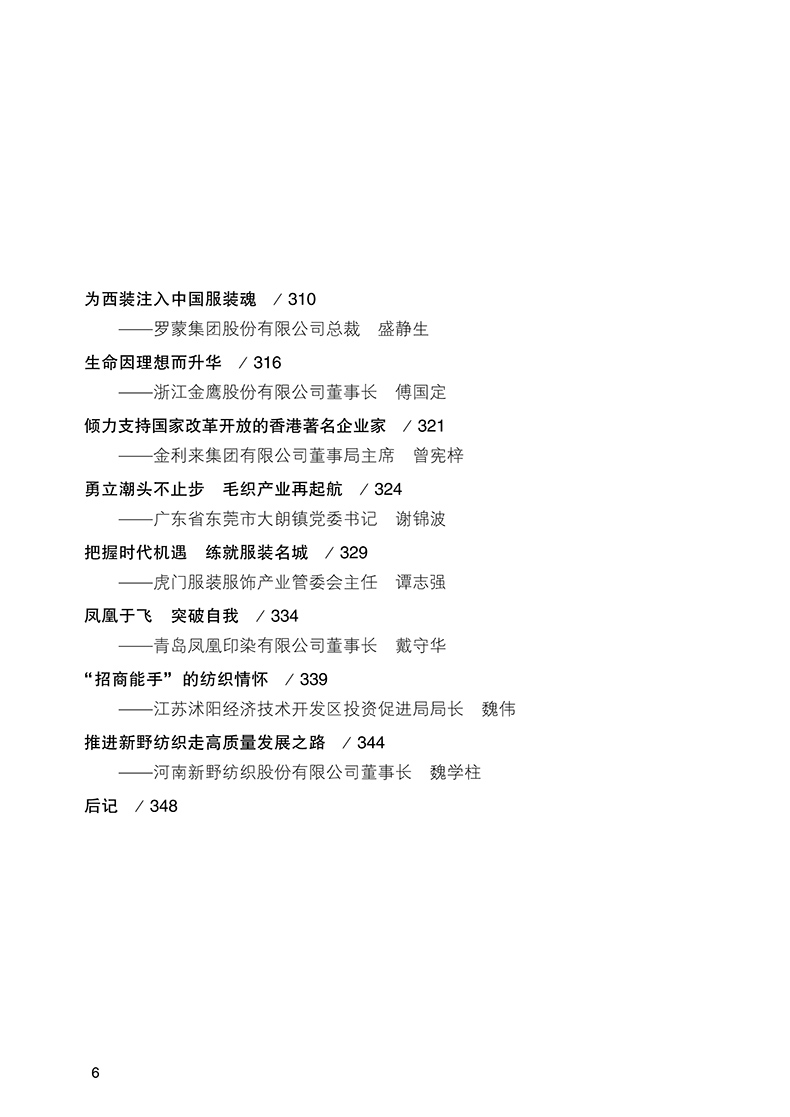 为西装注入中国服装魂 /310

——罗蒙集团股份有限公司总裁 盛静生

生命因理想而升华 /316

——浙江金鹰股份有限公司董事长 傅国定

倾力支持国家改革开放的香港著名企业家 /321

——金利来集团有限公司董事局主席 曾宪梓

勇立潮头不止步 毛织产业再起航 /324

——广东省东莞市大朗镇党委书记 谢锦波

把握时代机遇 练就服装名城 /329

——虎门服装服饰产业管委会主任 谭志强

凤凰于飞 突破自我 /334

——青岛凤凰印染有限公司董事长 戴守华

“招商能手”的纺织情怀 /339

——江苏沭阳经济技术开发区投资促进局局长 魏伟

推进新野纺织走高质量发展之路 /344

——河南新野纺织股份有限公司董事长 魏学柱

后记 /348

6